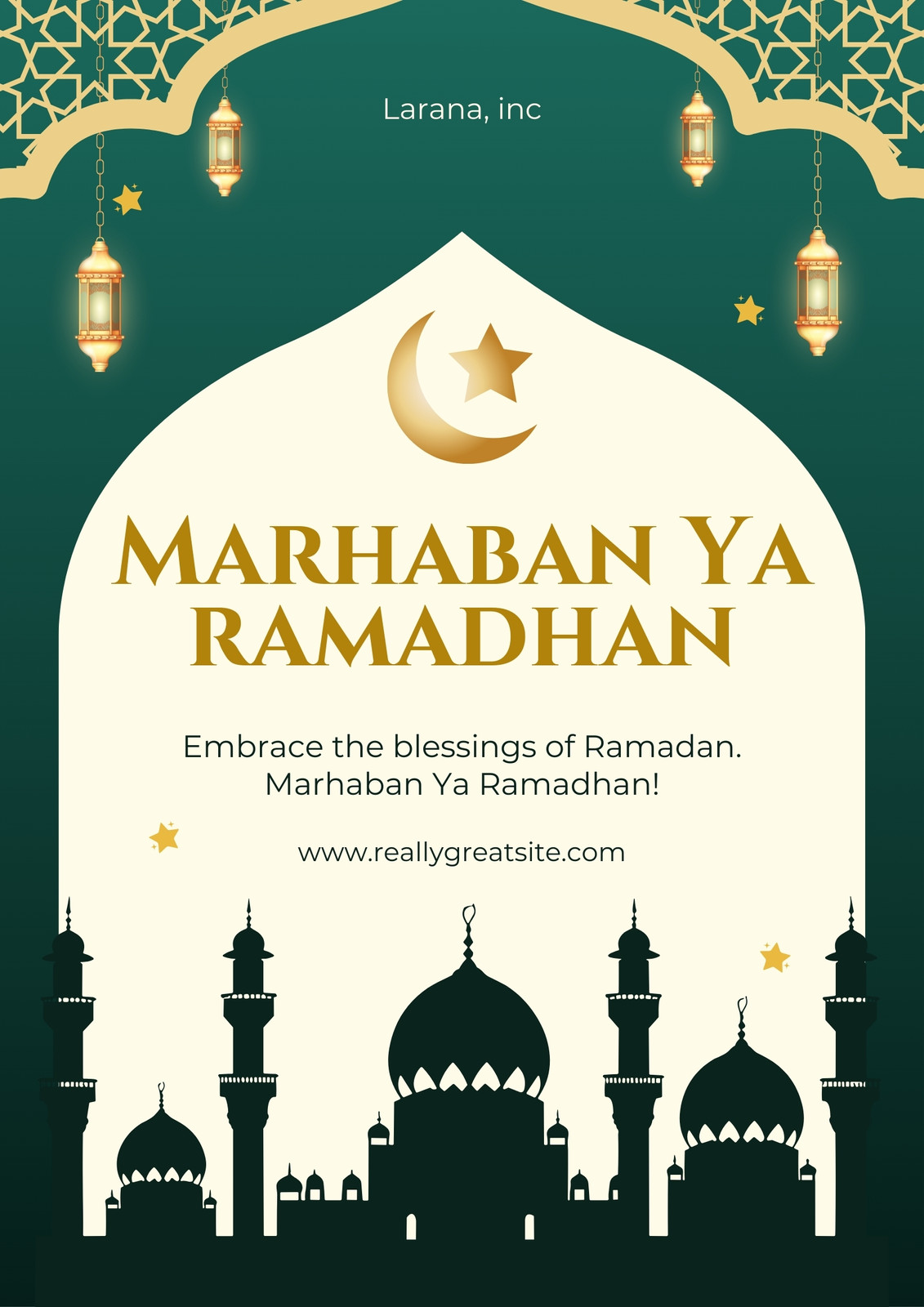 Larana, inc

Marhaban Ya Ramadhan

Embrace the blessings of Ramadan. Marhaban Ya Ramadhan!

www.reallygreatsite.com